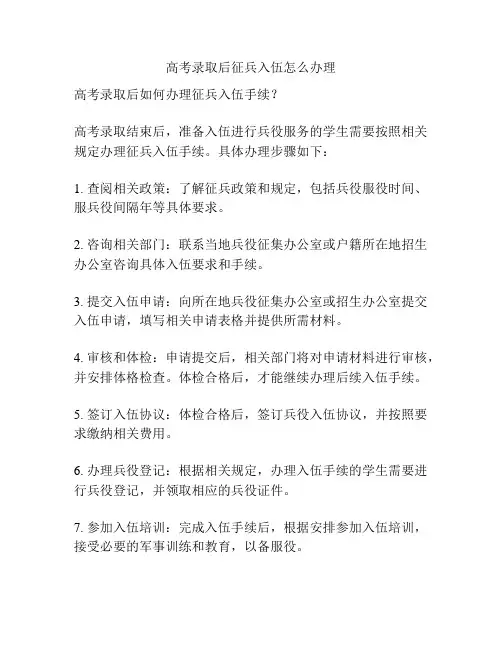 高考录取后征兵入伍怎么办理

高考录取后如何办理征兵入伍手续？

高考录取结束后，准备入伍进行兵役服务的学生需要按照相关规定办理征兵入伍手续。具体办理步骤如下：

1. 查阅相关政策：了解征兵政策和规定，包括兵役服役时间、服兵役间隔年等具体要求。

2. 咨询相关部门：联系当地兵役征集办公室或户籍所在地招生办公室咨询具体入伍要求和手续。

3. 提交入伍申请：向所在地兵役征集办公室或招生办公室提交入伍申请，填写相关申请表格并提供所需材料。

4. 审核和体检：申请提交后，相关部门将对申请材料进行审核，并安排体格检查。体检合格后，才能继续办理后续入伍手续。

5. 签订入伍协议：体检合格后，签订兵役入伍协议，并按照要求缴纳相关费用。

6. 办理兵役登记：根据相关规定，办理入伍手续的学生需要进行兵役登记，并领取相应的兵役证件。

7. 参加入伍培训：完成入伍手续后，根据安排参加入伍培训，接受必要的军事训练和教育，以备服役。